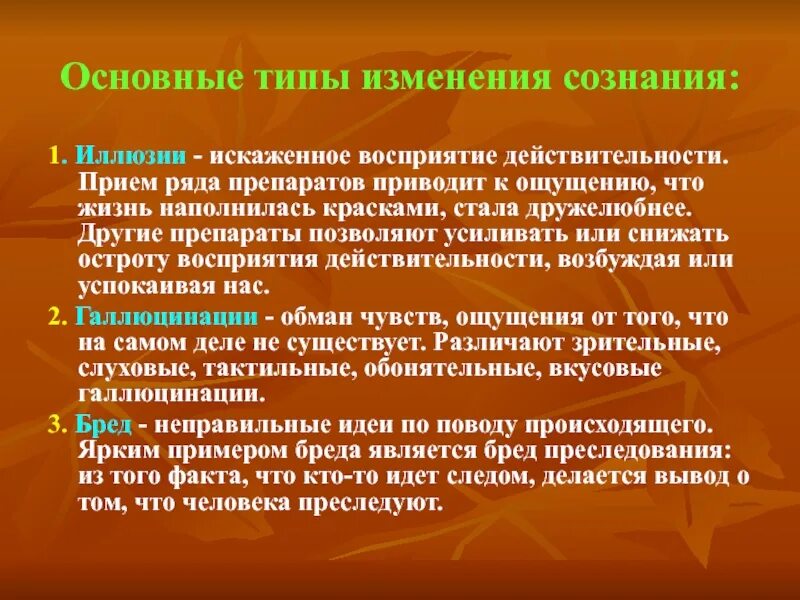 Основные типы изменения сознания:

1. Иллюзии - искаженное восприятие действительности. Прием ряда препаратов приводит к ощущению, что жизнь наполнилась красками, стала дружелюбнее. Другие препараты позволяют усиливать или снижать остроту восприятия действительности, возбуждая или успокаивая нас.

2. Галлюцинации - обман чувств, ощущения от того, что на самом деле не существует. Различают зрительные, слуховые, тактильные, обонятельные, вкусовые галлюцинации.

3. Бред - неправильные идеи по поводу происходящего. Ярким примером бреда является бред преследования: из того факта, что кто-то идет следом, делается вывод о том, что человека преследуют.